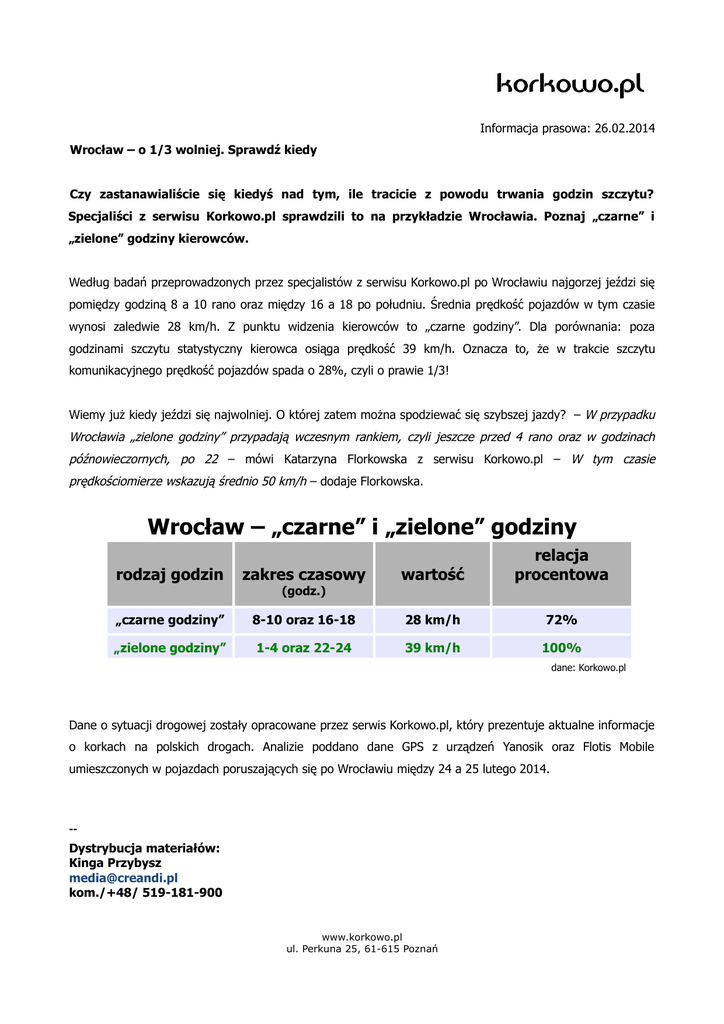 korkowo.pl

Informacja prasowa: 26.02.2014

Wrocław – o 1/3 wolniej. Sprawdź kiedy

Czy zastanawialiście się kiedyś nad tym, ile tracicie z powodu trwania godzin szczytu? Specjaliści z serwisu Korkowo.pl sprawdzili to na przykładzie Wrocławia. Poznaj „czarne" i „zielone" godziny kierowców.

Według badań przeprowadzonych przez specjalistów z serwisu Korkowo.pl po Wrocławiu najgorzej jeździ się pomiędzy godziną 8 a 10 rano oraz między 16 a 18 po południu. Średnia prędkość pojazdów w tym czasie wynosi zaledwie 28 km/h. Z punktu widzenia kierowców to „czarne godziny". Dla porównania: poza godzinami szczytu statystyczny kierowca osiąga prędkość 39 km/h. Oznacza to, że w trakcie szczytu komunikacyjnego prędkość pojazdów spada o 28%, czyli o prawie 1/3!

Wiemy już kiedy jeździ się najwolniej. O której zatem można spodziewać się szybszej jazdy? – W przypadku Wrocławia „zielone godziny" przypadają wczesnym rankiem, czyli jeszcze przed 4 rano oraz w godzinach późnowieczornych, po 22 – mówi Katarzyna Florkowska z serwisu Korkowo.pl – W tym czasie prędkościomierze wskazują średnio 50 km/h – dodaje Florkowska.

Wrocław – „czarne" i „zielone" godziny

| rodzaj godzin | zakres czasowy (godz.) | wartość | relacja procentowa |
|---|---|---|---|
| „czarne godziny" | 8-10 oraz 16-18 | 28 km/h | 72% |
| „zielone godziny" | 1-4 oraz 22-24 | 39 km/h | 100% |

dane: Korkowo.pl

Dane o sytuacji drogowej zostały opracowane przez serwis Korkowo.pl, który prezentuje aktualne informacje o korkach na polskich drogach. Analizie poddano dane GPS z urządzeń Yanosik oraz Flotis Mobile umieszczonych w pojazdach poruszających się po Wrocławiu między 24 a 25 lutego 2014.

--
Dystrybucja materiałów:
Kinga Przybysz
media@creandi.pl
kom./+48/ 519-181-900

www.korkowo.pl
ul. Perkuna 25, 61-615 Poznań